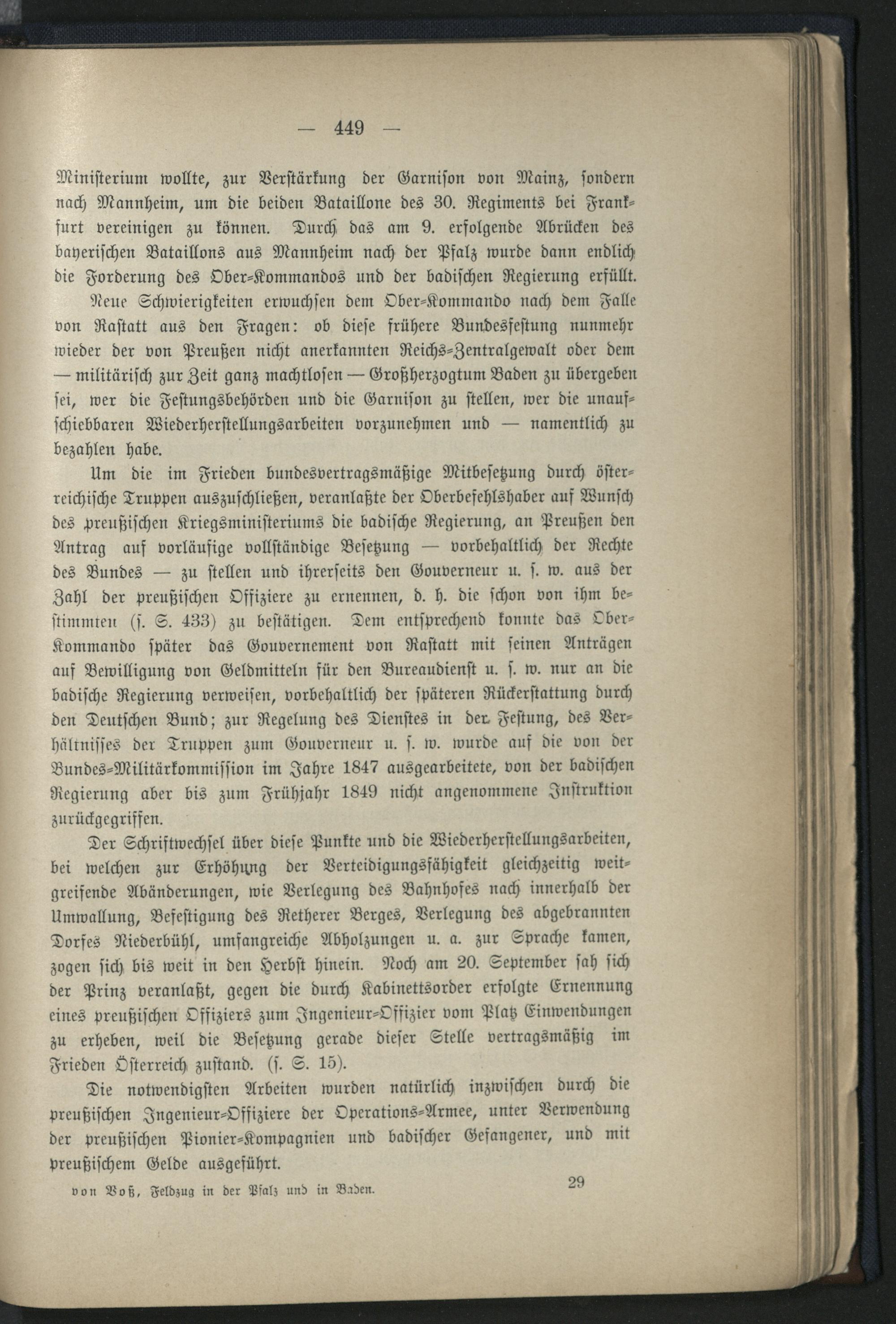 — 449 —

Ministerium wollte, zur Verstärkung der Garnison von Mainz, sondern nach Mannheim, um die beiden Bataillone des 30. Regiments bei Frankfurt vereinigen zu können. Durch das am 9. erfolgende Abrücken des bayerischen Bataillons aus Mannheim nach der Pfalz wurde dann endlich die Forderung des Ober-Kommandos und der badischen Regierung erfüllt.

Neue Schwierigkeiten erwuchsen dem Ober-Kommando nach dem Falle von Rastatt aus den Fragen: ob diese frühere Bundesfestung nunmehr wieder der von Preußen nicht anerkannten Reichs-Zentralgewalt oder dem — militärisch zur Zeit ganz machtlosen — Großherzogtum Baden zu übergeben sei, wer die Festungsbehörden und die Garnison zu stellen, wer die unaufschiebbaren Wiederherstellungsarbeiten vorzunehmen und — namentlich zu bezahlen habe.

Um die im Frieden bundesvertragsmäßige Mitbesetzung durch österreichische Truppen auszuschließen, veranlaßte der Oberbefehlshaber auf Wunsch des preußischen Kriegsministeriums die badische Regierung, an Preußen den Antrag auf vorläufige vollständige Besetzung — vorbehaltlich der Rechte des Bundes — zu stellen und ihrerseits den Gouverneur u. s. w. aus der Zahl der preußischen Offiziere zu ernennen, d. h. die schon von ihm bestimmten (s. S. 433) zu bestätigen. Dem entsprechend konnte das Ober-Kommando später das Gouvernement von Rastatt mit seinen Anträgen auf Bewilligung von Geldmitteln für den Bureaudienst u. s. w. nur an die badische Regierung verweisen, vorbehaltlich der späteren Rückerstattung durch den Deutschen Bund; zur Regelung des Dienstes in der Festung, des Verhältnisses der Truppen zum Gouverneur u. s. w. wurde auf die von der Bundes-Militärkommission im Jahre 1847 ausgearbeitete, von der badischen Regierung aber bis zum Frühjahr 1849 nicht angenommene Instruktion zurückgegriffen.

Der Schriftwechsel über diese Punkte und die Wiederherstellungsarbeiten, bei welchen zur Erhöhung der Verteidigungsfähigkeit gleichzeitig weitgreifende Abänderungen, wie Verlegung des Bahnhofes nach innerhalb der Umwallung, Befestigung des Retherer Berges, Verlegung des abgebrannten Dorfes Niederbühl, umfangreiche Abholzungen u. a. zur Sprache kamen, zogen sich bis weit in den Herbst hinein. Noch am 20. September sah sich der Prinz veranlaßt, gegen die durch Kabinettsorder erfolgte Ernennung eines preußischen Offiziers zum Ingenieur-Offizier vom Platz Einwendungen zu erheben, weil die Besetzung gerade dieser Stelle vertragsmäßig im Frieden Österreich zustand. (s. S. 15).

Die notwendigsten Arbeiten wurden natürlich inzwischen durch die preußischen Ingenieur-Offiziere der Operations-Armee, unter Verwendung der preußischen Pionier-Kompagnien und badischer Gefangener, und mit preußischem Gelde ausgeführt.

von Voß, Feldzug in der Pfalz und in Baden. 29